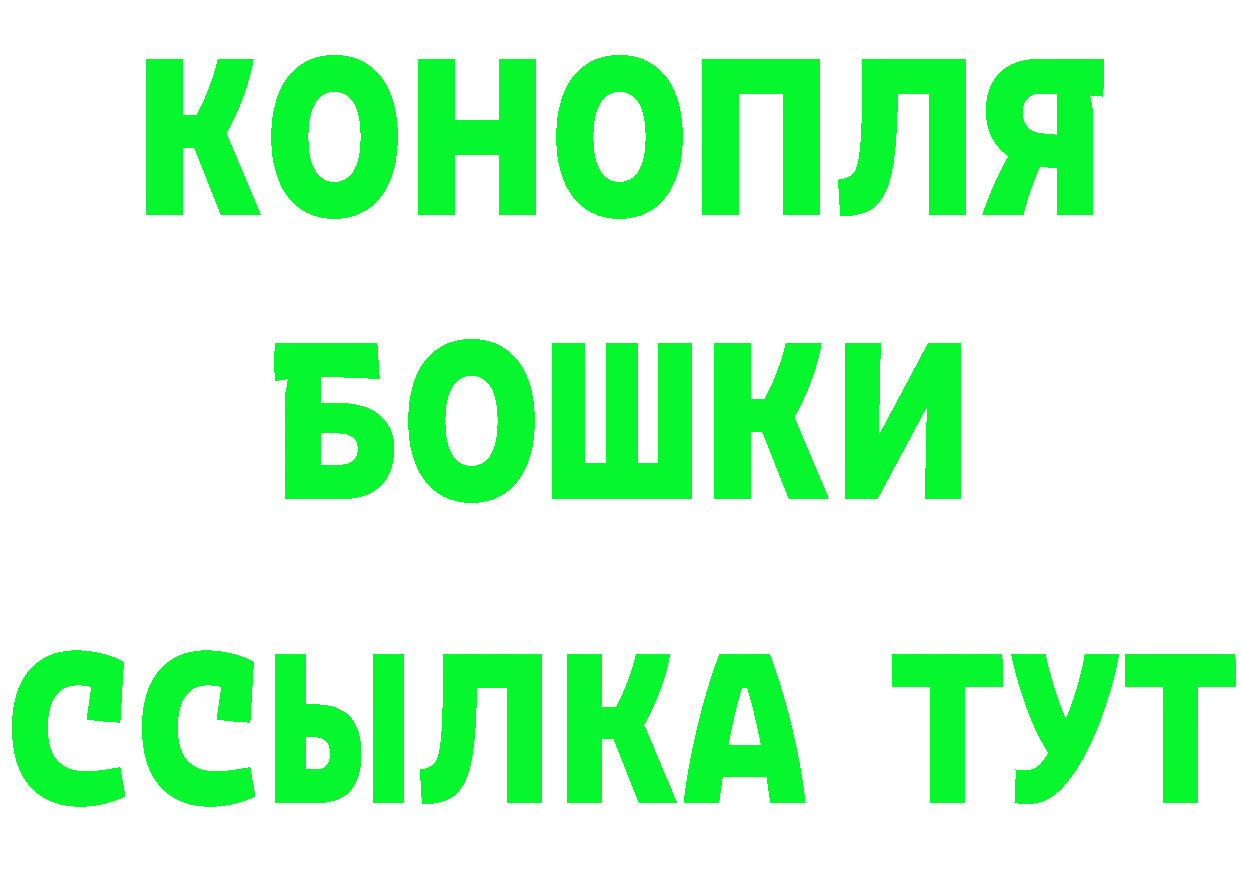 КОНОПЛЯ
БОШКИ
ССЫЛКА ТУТ